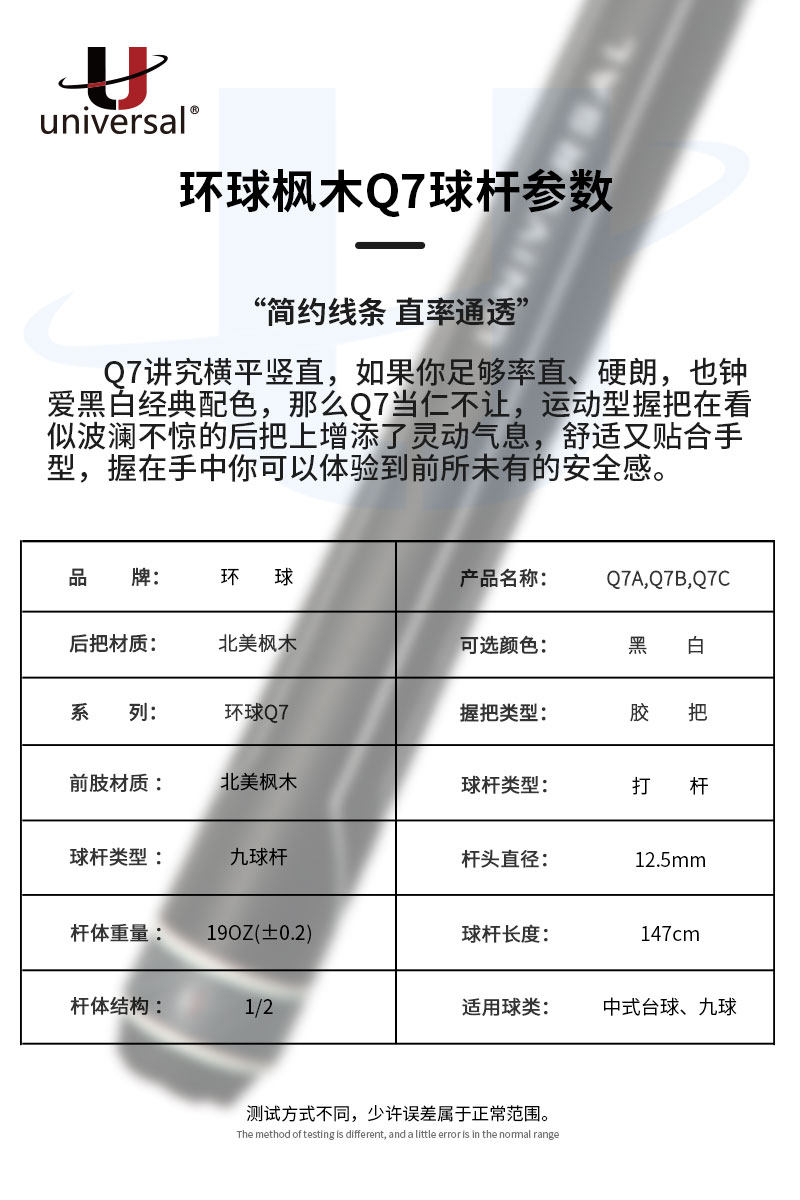 universal®

环球枫木Q7球杆参数

“简约线条 直率通透”

Q7讲究横平竖直，如果你足够率直、硬朗，也钟爱黑白经典配色，那么Q7当仁不让，运动型握把在看似波澜不惊的后把上增添了灵动气息，舒适又贴合手型，握在手中你可以体验到前所未有的安全感。

| 品　　牌： | 环　　球 | 产品名称： | Q7A,Q7B,Q7C |
|---|---|---|---|
| 后把材质： | 北美枫木 | 可选颜色： | 黑　　白 |
| 系　　列： | 环球Q7 | 握把类型： | 胶　　把 |
| 前肢材质： | 北美枫木 | 球杆类型： | 打　　杆 |
| 球杆类型： | 九球杆 | 杆头直径： | 12.5mm |
| 杆体重量： | 19OZ(±0.2) | 球杆长度： | 147cm |
| 杆体结构： | 1/2 | 适用球类： | 中式台球、九球 |

测试方式不同，少许误差属于正常范围。
The method of testing is different, and a little error is in the normal range